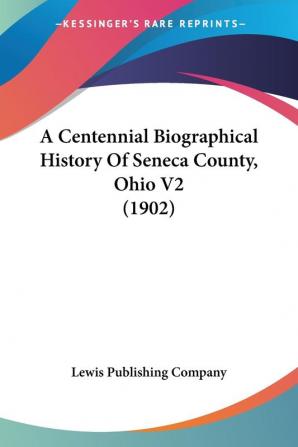 —KESSINGER'S RARE REPRINTS—

A Centennial Biographical History Of Seneca County, Ohio V2 (1902)

Lewis Publishing Company